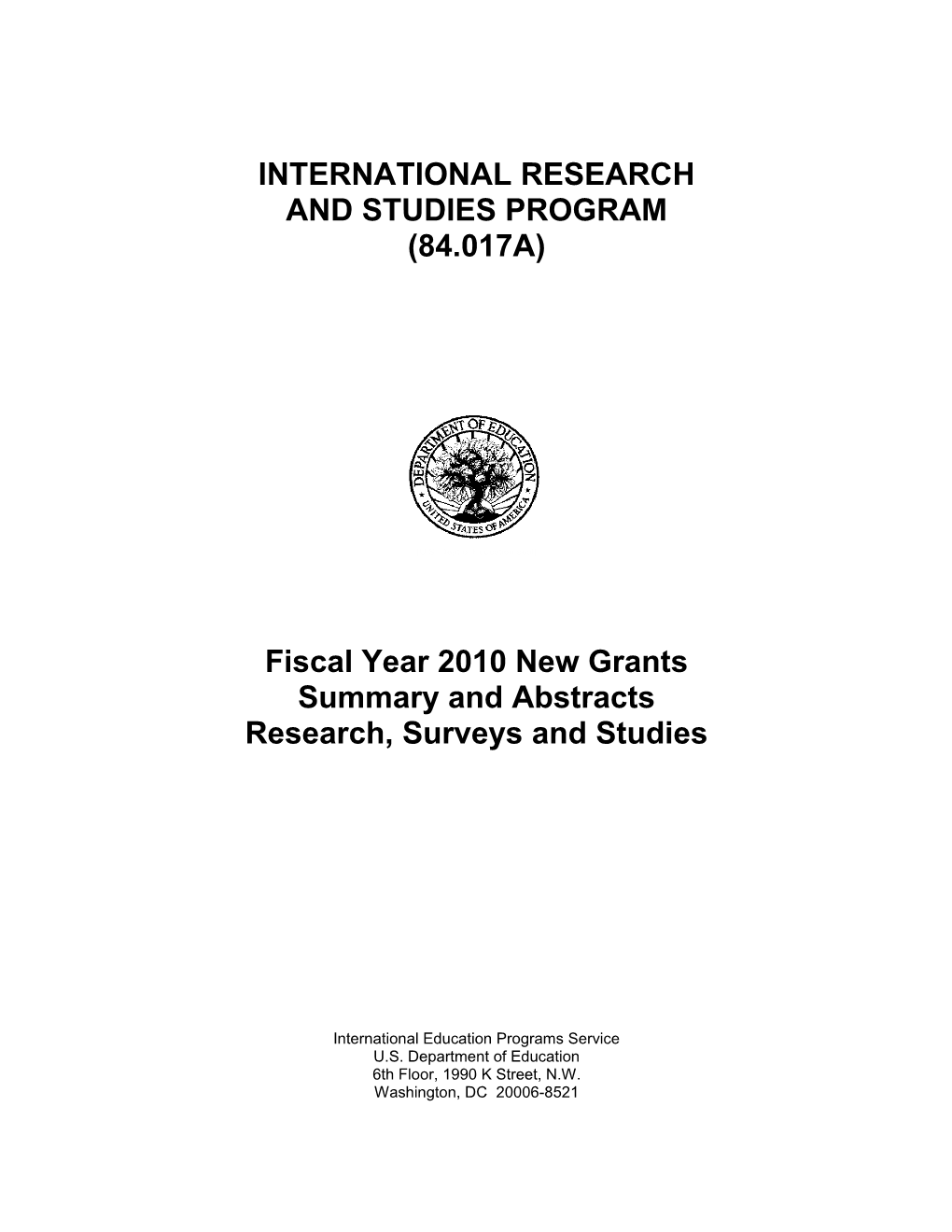 INTERNATIONAL RESEARCH AND STUDIES PROGRAM (84.017A)

DEPARTMENT OF EDUCATION
UNITED STATES OF AMERICA

Fiscal Year 2010 New Grants
Summary and Abstracts
Research, Surveys and Studies

International Education Programs Service
U.S. Department of Education
6th Floor, 1990 K Street, N.W.
Washington, DC 20006-8521